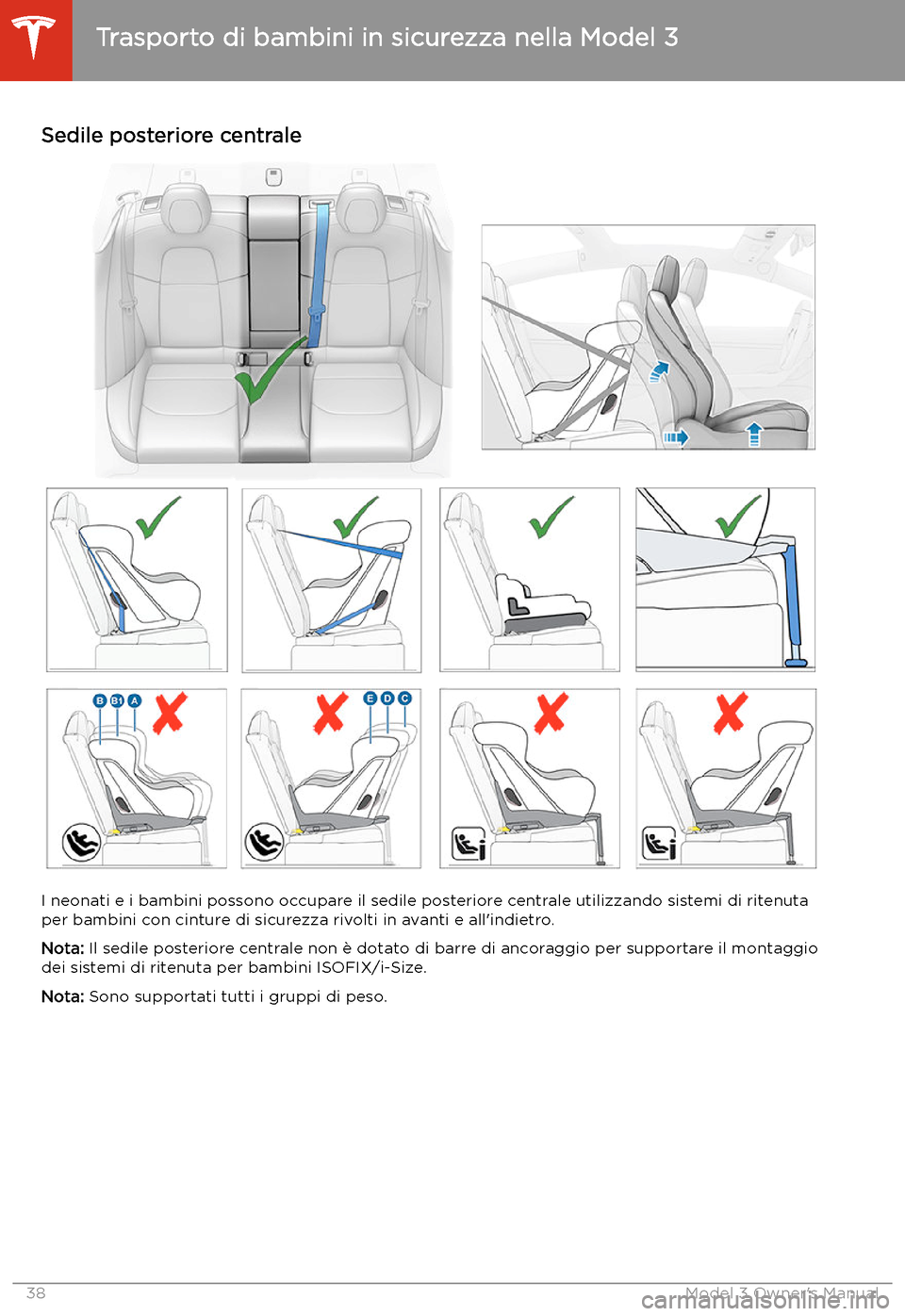 Trasporto di bambini in sicurezza nella Model 3

Sedile posteriore centrale

B B1 A

E D C

I neonati e i bambini possono occupare il sedile posteriore centrale utilizzando sistemi di ritenuta per bambini con cinture di sicurezza rivolti in avanti e all'indietro.

Nota: Il sedile posteriore centrale non è dotato di barre di ancoraggio per supportare il montaggio dei sistemi di ritenuta per bambini ISOFIX/i-Size.

Nota: Sono supportati tutti i gruppi di peso.

38

Model 3 Owner's Manual

carmanualsonline.info